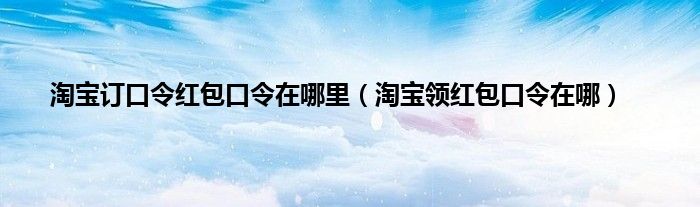 淘宝订口令红包口令在哪里（淘宝领红包口令在哪）